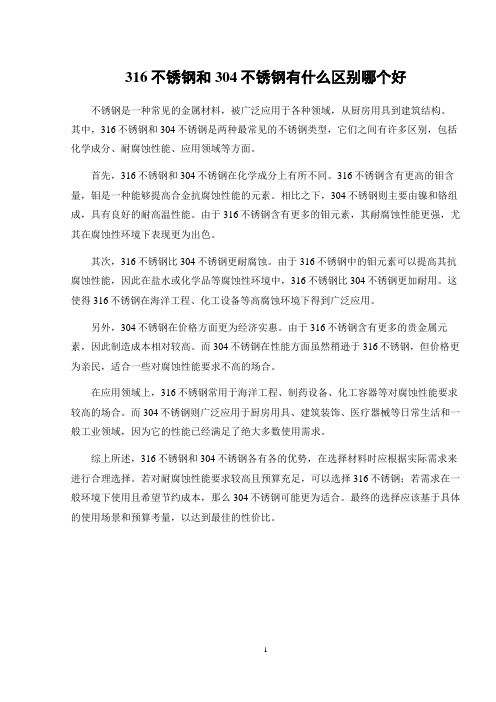 316 不锈钢和 304 不锈钢有什么区别哪个好

不锈钢是一种常见的金属材料，被广泛应用于各种领域，从厨房用具到建筑结构。其中，316 不锈钢和 304 不锈钢是两种最常见的不锈钢类型，它们之间有许多区别，包括化学成分、耐腐蚀性能、应用领域等方面。

首先，316 不锈钢和 304 不锈钢在化学成分上有所不同。316 不锈钢含有更高的钼含量，钼是一种能够提高合金抗腐蚀性能的元素。相比之下，304 不锈钢则主要由镍和铬组成，具有良好的耐高温性能。由于 316 不锈钢含有更多的钼元素，其耐腐蚀性能更强，尤其在腐蚀性环境下表现更为出色。

其次，316 不锈钢比 304 不锈钢更耐腐蚀。由于 316 不锈钢中的钼元素可以提高其抗腐蚀性能，因此在盐水或化学品等腐蚀性环境中，316 不锈钢比 304 不锈钢更加耐用。这使得 316 不锈钢在海洋工程、化工设备等高腐蚀环境下得到广泛应用。

另外，304 不锈钢在价格方面更为经济实惠。由于 316 不锈钢含有更多的贵金属元素，因此制造成本相对较高。而 304 不锈钢在性能方面虽然稍逊于 316 不锈钢，但价格更为亲民，适合一些对腐蚀性能要求不高的场合。

在应用领域上，316 不锈钢常用于海洋工程、制药设备、化工容器等对腐蚀性能要求较高的场合。而 304 不锈钢则广泛应用于厨房用具、建筑装饰、医疗器械等日常生活和一般工业领域，因为它的性能已经满足了绝大多数使用需求。

综上所述，316 不锈钢和 304 不锈钢各有各的优势，在选择材料时应根据实际需求来进行合理选择。若对耐腐蚀性能要求较高且预算充足，可以选择 316 不锈钢；若需求在一般环境下使用且希望节约成本，那么 304 不锈钢可能更为适合。最终的选择应该基于具体的使用场景和预算考量，以达到最佳的性价比。

1